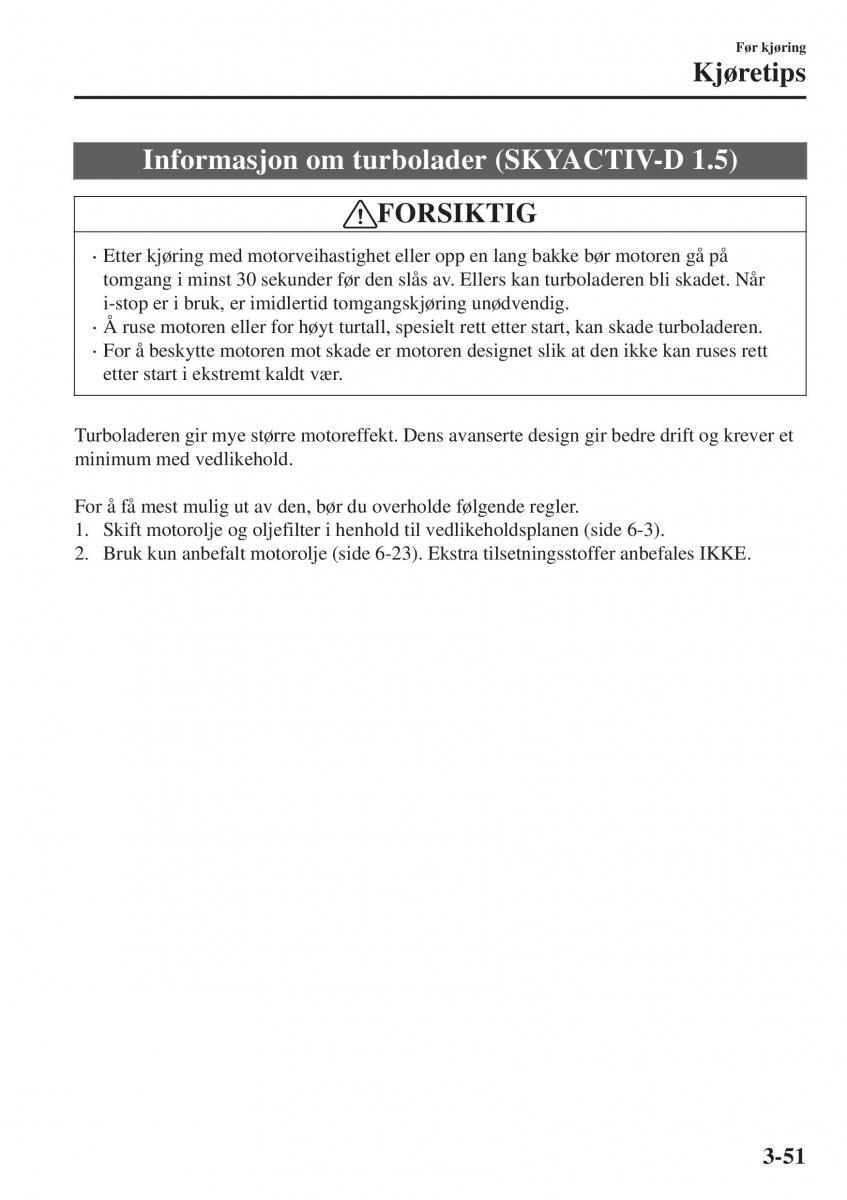 Før kjøring
Kjøretips

Informasjon om turbolader (SKYACTIV-D 1.5)

FORSIKTIG

· Etter kjøring med motorveihastighet eller opp en lang bakke bør motoren gå på tomgang i minst 30 sekunder før den slås av. Ellers kan turboladeren bli skadet. Når i-stop er i bruk, er imidlertid tomgangskjøring unødvendig.
· Å ruse motoren eller for høyt turtall, spesielt rett etter start, kan skade turboladeren.
· For å beskytte motoren mot skade er motoren designet slik at den ikke kan ruses rett etter start i ekstremt kaldt vær.

Turboladeren gir mye større motoreffekt. Dens avanserte design gir bedre drift og krever et minimum med vedlikehold.

For å få mest mulig ut av den, bør du overholde følgende regler.
1. Skift motorolje og oljefilter i henhold til vedlikeholdsplanen (side 6-3).
2. Bruk kun anbefalt motorolje (side 6-23). Ekstra tilsetningsstoffer anbefales IKKE.

3-51